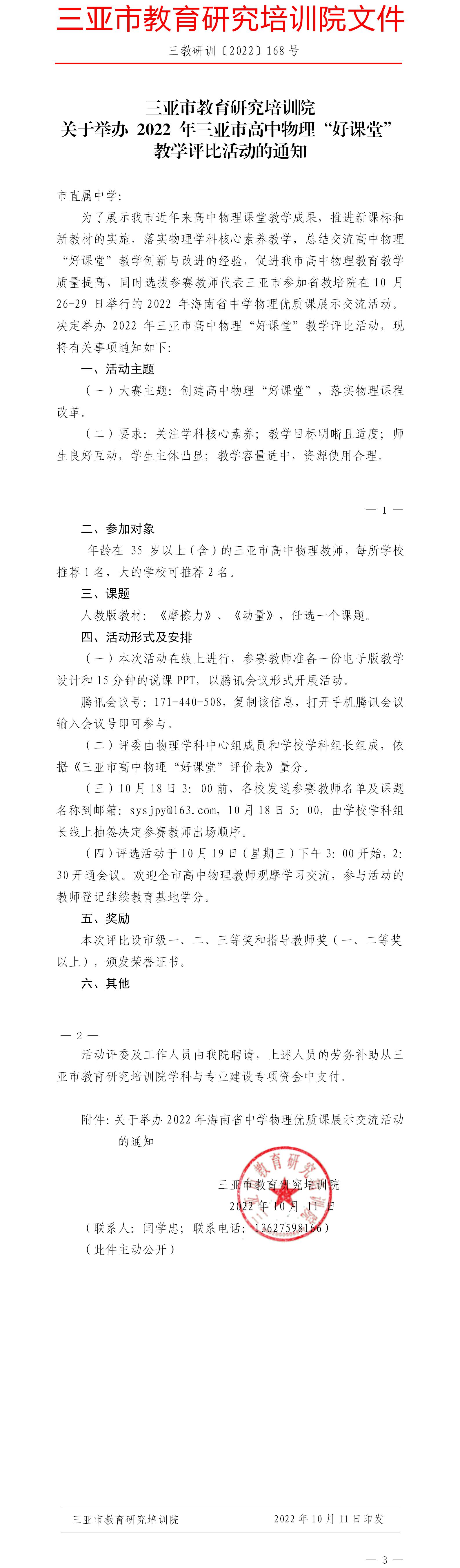 三亚市教育研究培训院文件

三教研训〔2022〕168 号

三亚市教育研究培训院
关于举办 2022 年三亚市高中物理“好课堂”
教学评比活动的通知

市直属中学：

为了展示我市近年来高中物理课堂教学成果，推进新课标和新教材的实施，落实物理学科核心素养教学，总结交流高中物理“好课堂”教学创新与改进的经验，促进我市高中物理教育教学质量提高，同时选拔参赛教师代表三亚市参加省教培院在 10 月 26-29 日举行的 2022 年海南省中学物理优质课展示交流活动。决定举办 2022 年三亚市高中物理“好课堂”教学评比活动，现将有关事项通知如下：

一、活动主题

（一）大赛主题：创建高中物理“好课堂”，落实物理课程改革。

（二）要求：关注学科核心素养；教学目标明晰且适度；师生良好互动，学生主体凸显；教学容量适中，资源使用合理。

— 1 —

二、参加对象

年龄在 35 岁以上（含）的三亚市高中物理教师，每所学校推荐 1 名，大的学校可推荐 2 名。

三、课题

人教版教材：《摩擦力》、《动量》，任选一个课题。

四、活动形式及安排

（一）本次活动在线上进行，参赛教师准备一份电子版教学设计和 15 分钟的说课 PPT，以腾讯会议形式开展活动。

腾讯会议号：171-440-508，复制该信息，打开手机腾讯会议输入会议号即可参与。

（二）评委由物理学科中心组成员和学校学科组长组成，依据《三亚市高中物理“好课堂”评价表》量分。

（三）10 月 18 日 3：00 前，各校发送参赛教师名单及课题名称到邮箱：sysjpy@163.com，10 月 18 日 5：00，由学校学科组长线上抽签决定参赛教师出场顺序。

（四）评选活动于 10 月 19 日（星期三）下午 3：00 开始，2：30 开通会议。欢迎全市高中物理教师观摩学习交流，参与活动的教师登记继续教育基地学分。

五、奖励

本次评比设市级一、二、三等奖和指导教师奖（一、二等奖以上），颁发荣誉证书。

六、其他

— 2 —

活动评委及工作人员由我院聘请，上述人员的劳务补助从三亚市教育研究培训院学科与专业建设专项资金中支付。

附件：关于举办 2022 年海南省中学物理优质课展示交流活动的通知

三亚市教育研究培训院
2022 年 10 月 11 日

（联系人：闫学忠；联系电话：13627598166）
（此件主动公开）

三亚市教育研究培训院 2022 年 10 月 11 日印发

— 3 —